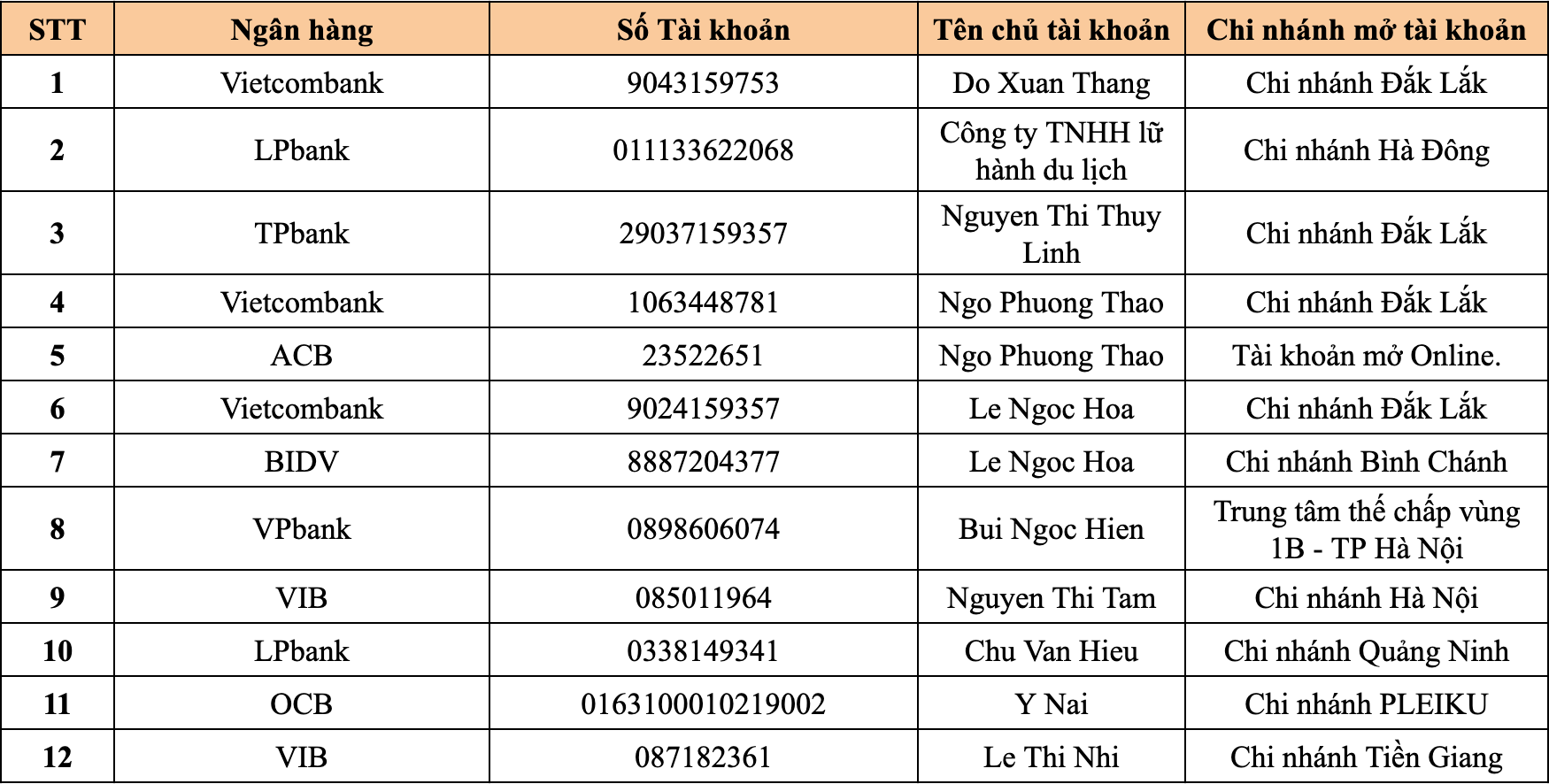 | STT | Ngân hàng | Số Tài khoản | Tên chủ tài khoản | Chi nhánh mở tài khoản |
|---|---|---|---|---|
| 1 | Vietcombank | 9043159753 | Do Xuan Thang | Chi nhánh Đắk Lắk |
| 2 | LPbank | 011133622068 | Công ty TNHH lữ hành du lịch | Chi nhánh Hà Đông |
| 3 | TPbank | 29037159357 | Nguyen Thi Thuy Linh | Chi nhánh Đắk Lắk |
| 4 | Vietcombank | 1063448781 | Ngo Phuong Thao | Chi nhánh Đắk Lắk |
| 5 | ACB | 23522651 | Ngo Phuong Thao | Tài khoản mở Online. |
| 6 | Vietcombank | 9024159357 | Le Ngoc Hoa | Chi nhánh Đắk Lắk |
| 7 | BIDV | 8887204377 | Le Ngoc Hoa | Chi nhánh Bình Chánh |
| 8 | VPbank | 0898606074 | Bui Ngoc Hien | Trung tâm thế chấp vùng 1B - TP Hà Nội |
| 9 | VIB | 085011964 | Nguyen Thi Tam | Chi nhánh Hà Nội |
| 10 | LPbank | 0338149341 | Chu Van Hieu | Chi nhánh Quảng Ninh |
| 11 | OCB | 0163100010219002 | Y Nai | Chi nhánh PLEIKU |
| 12 | VIB | 087182361 | Le Thi Nhi | Chi nhánh Tiền Giang |